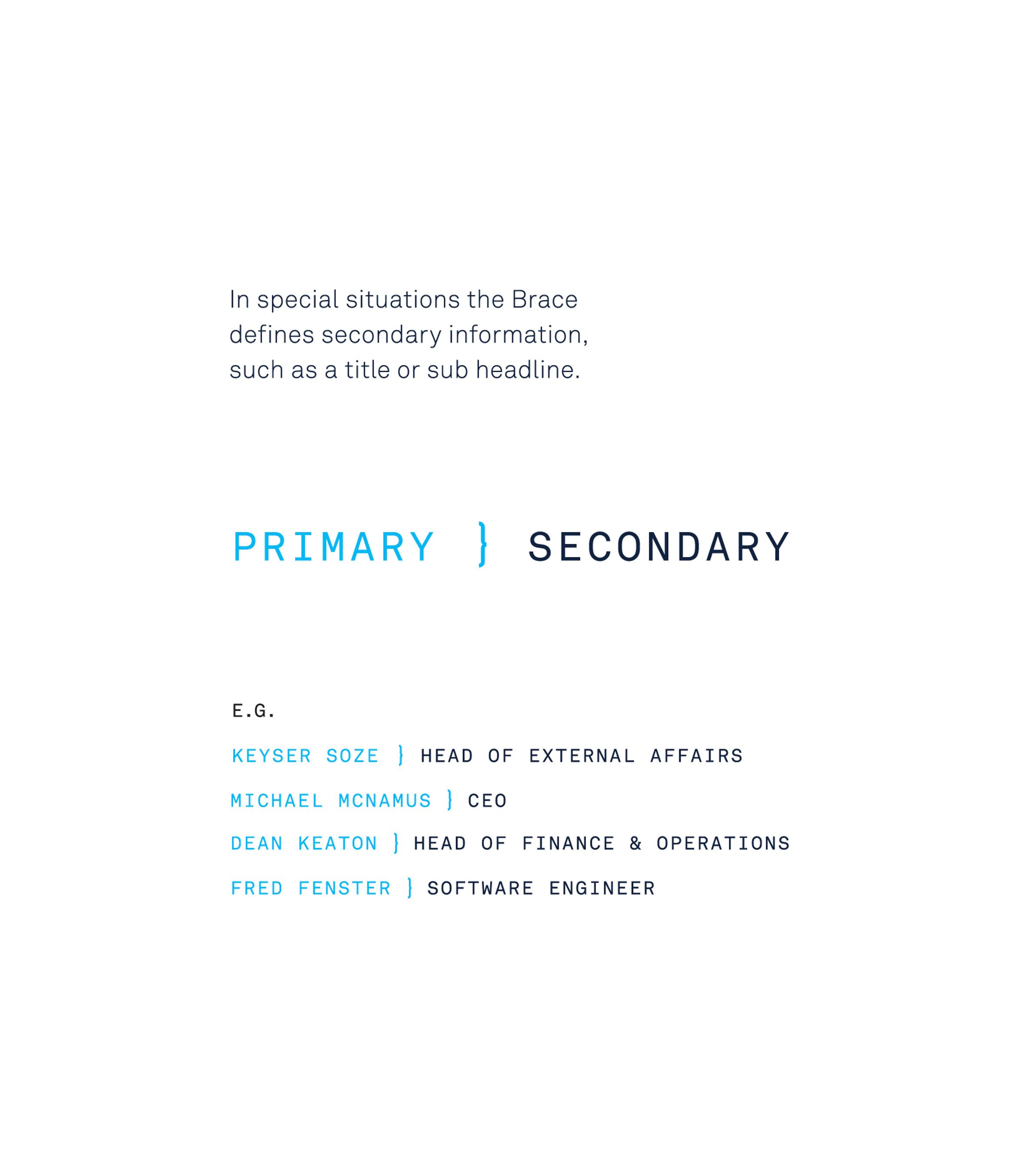 In special situations the Brace defines secondary information, such as a title or sub headline.

PRIMARY } SECONDARY

E.G.

KEYSER SOZE } HEAD OF EXTERNAL AFFAIRS

MICHAEL MCNAMUS } CEO

DEAN KEATON } HEAD OF FINANCE & OPERATIONS

FRED FENSTER } SOFTWARE ENGINEER